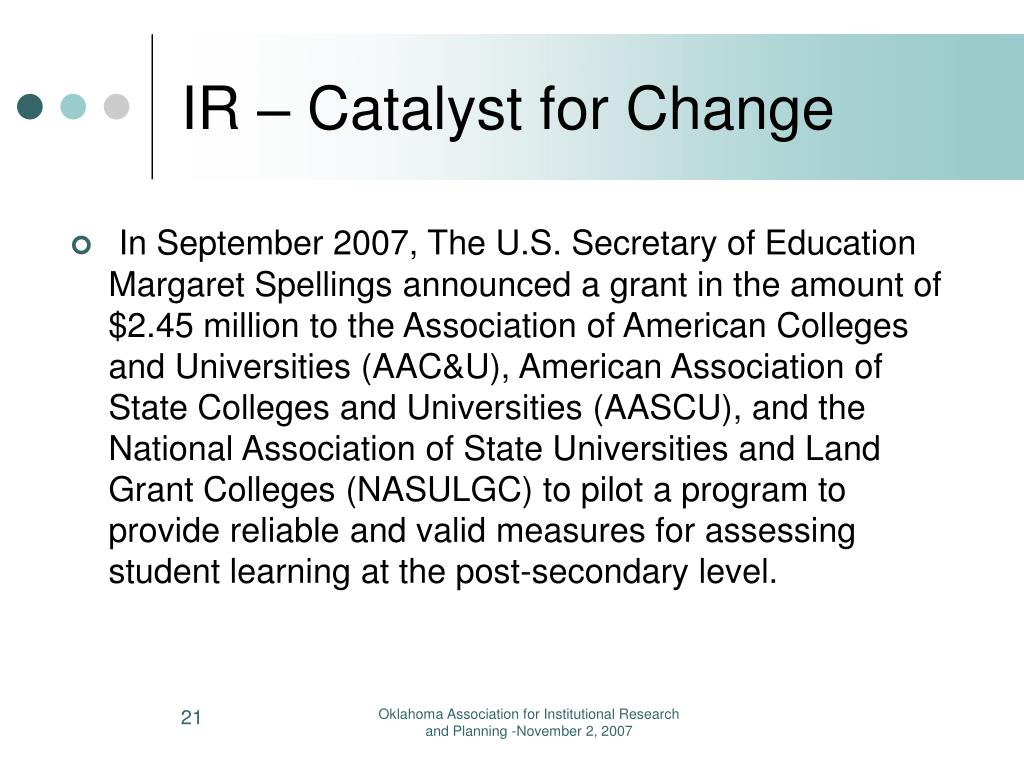 IR – Catalyst for Change

In September 2007, The U.S. Secretary of Education Margaret Spellings announced a grant in the amount of \$2.45 million to the Association of American Colleges and Universities (AAC&U), American Association of State Colleges and Universities (AASCU), and the National Association of State Universities and Land Grant Colleges (NASULGC) to pilot a program to provide reliable and valid measures for assessing student learning at the post-secondary level.

21

Oklahoma Association for Institutional Research and Planning -November 2, 2007